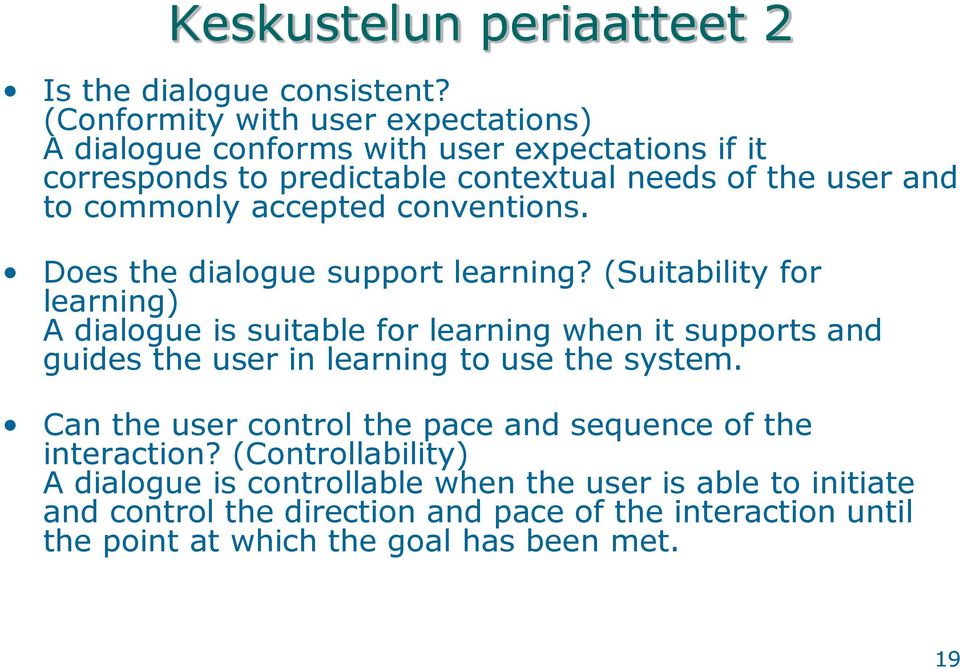 Keskustelun periaatteet 2

• Is the dialogue consistent? (Conformity with user expectations) A dialogue conforms with user expectations if it corresponds to predictable contextual needs of the user and to commonly accepted conventions.

• Does the dialogue support learning? (Suitability for learning) A dialogue is suitable for learning when it supports and guides the user in learning to use the system.

• Can the user control the pace and sequence of the interaction? (Controllability) A dialogue is controllable when the user is able to initiate and control the direction and pace of the interaction until the point at which the goal has been met.

19